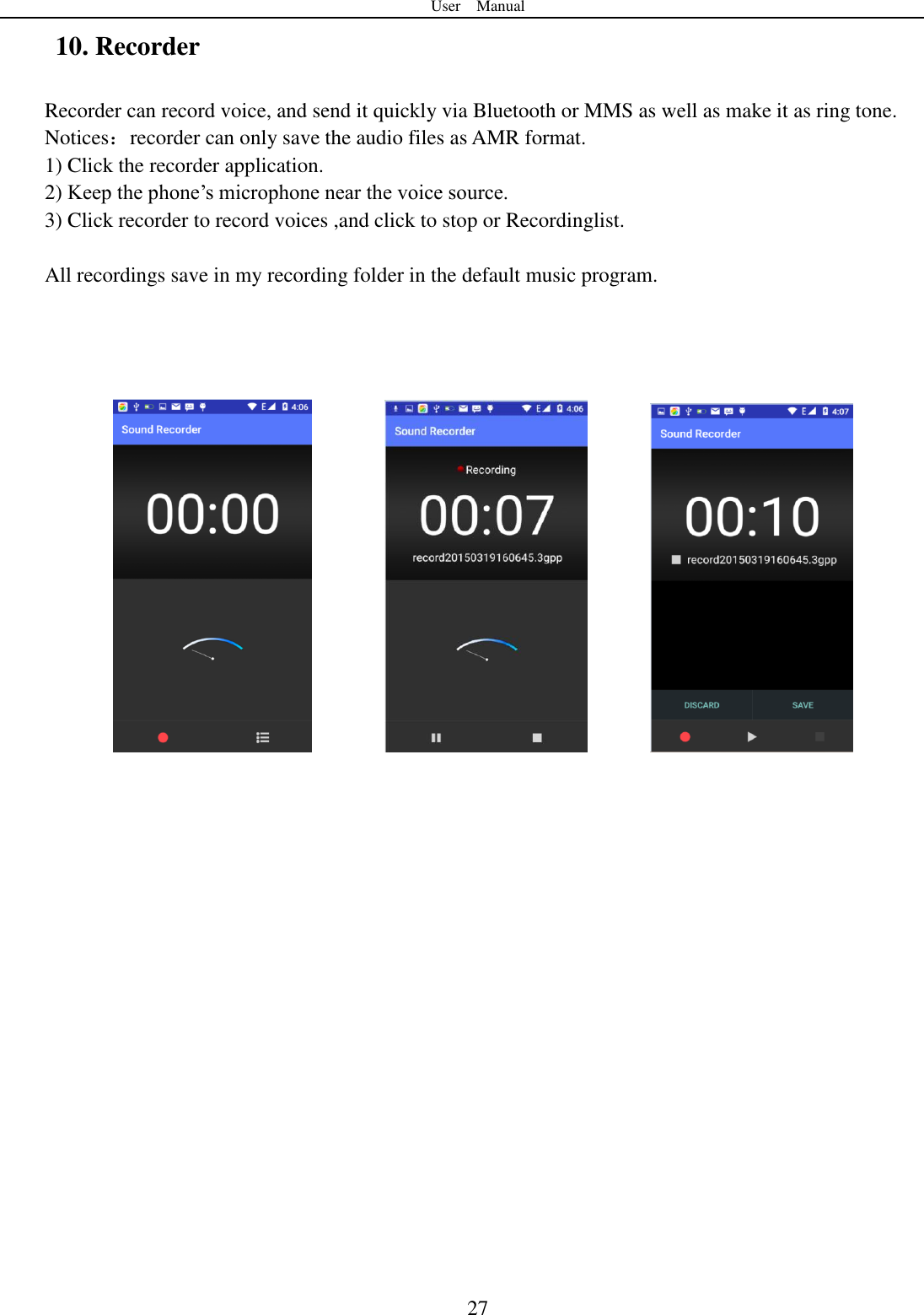 User Manual

10. Recorder

Recorder can record voice, and send it quickly via Bluetooth or MMS as well as make it as ring tone.
Notices：recorder can only save the audio files as AMR format.
1) Click the recorder application.
2) Keep the phone’s microphone near the voice source.
3) Click recorder to record voices ,and click to stop or Recordinglist.

All recordings save in my recording folder in the default music program.

E 4:06
Sound Recorder
00:00

E 4:06
Sound Recorder
Recording
00:07
record20150319160645.3gpp

E 4:07
Sound Recorder
00:10
record20150319160645.3gpp
DISCARD
SAVE

27